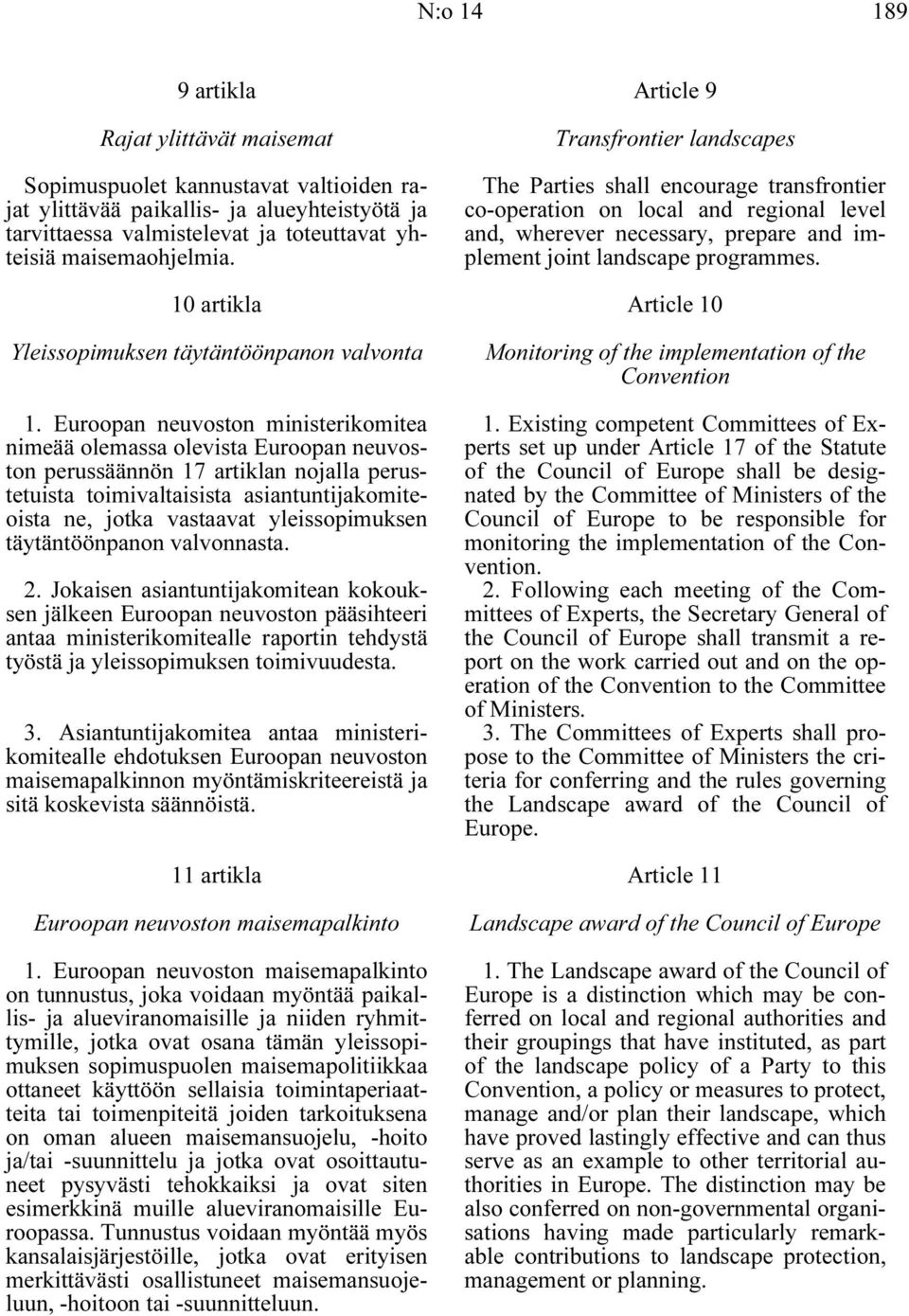 N:o 14 189

9 artikla

Rajat ylittävät maisemat

Sopimuspuolet kannustavat valtioiden rajat ylittävää paikallis- ja alueyhteistyötä ja tarvittaessa valmistelevat ja toteuttavat yhteisiä maisemaohjelmia.

10 artikla

Yleissopimuksen täytäntöönpanon valvonta

1. Euroopan neuvoston ministerikomitea nimeää olemassa olevista Euroopan neuvoston perussäännön 17 artiklan nojalla perustetuista toimivaltaisista asiantuntijakomiteoista ne, jotka vastaavat yleissopimuksen täytäntöönpanon valvonnasta.

2. Jokaisen asiantuntijakomitean kokouksen jälkeen Euroopan neuvoston pääsihteeri antaa ministerikomitealle raportin tehdystä työstä ja yleissopimuksen toimivuudesta.

3. Asiantuntijakomitea antaa ministerikomitealle ehdotuksen Euroopan neuvoston maisemapalkinnon myöntämiskriteereistä ja sitä koskevista säännöistä.

11 artikla

Euroopan neuvoston maisemapalkinto

1. Euroopan neuvoston maisemapalkinto on tunnustus, joka voidaan myöntää paikallis- ja alueviranomaisille ja niiden ryhmittymille, jotka ovat osana tämän yleissopimuksen sopimuspuolen maisemapolitiikkaa ottaneet käyttöön sellaisia toimintaperiaatteita tai toimenpiteitä joiden tarkoituksena on oman alueen maisemansuojelu, -hoito ja/tai -suunnittelu ja jotka ovat osoittautuneet pysyvästi tehokkaiksi ja ovat siten esimerkkinä muille alueviranomaisille Euroopassa. Tunnustus voidaan myöntää myös kansalaisjärjestöille, jotka ovat erityisen merkittävästi osallistuneet maisemansuojeluun, -hoitoon tai -suunnitteluun.

Article 9

Transfrontier landscapes

The Parties shall encourage transfrontier co-operation on local and regional level and, wherever necessary, prepare and implement joint landscape programmes.

Article 10

Monitoring of the implementation of the Convention

1. Existing competent Committees of Experts set up under Article 17 of the Statute of the Council of Europe shall be designated by the Committee of Ministers of the Council of Europe to be responsible for monitoring the implementation of the Convention.

2. Following each meeting of the Committees of Experts, the Secretary General of the Council of Europe shall transmit a report on the work carried out and on the operation of the Convention to the Committee of Ministers.

3. The Committees of Experts shall propose to the Committee of Ministers the criteria for conferring and the rules governing the Landscape award of the Council of Europe.

Article 11

Landscape award of the Council of Europe

1. The Landscape award of the Council of Europe is a distinction which may be conferred on local and regional authorities and their groupings that have instituted, as part of the landscape policy of a Party to this Convention, a policy or measures to protect, manage and/or plan their landscape, which have proved lastingly effective and can thus serve as an example to other territorial authorities in Europe. The distinction may be also conferred on non-governmental organisations having made particularly remarkable contributions to landscape protection, management or planning.